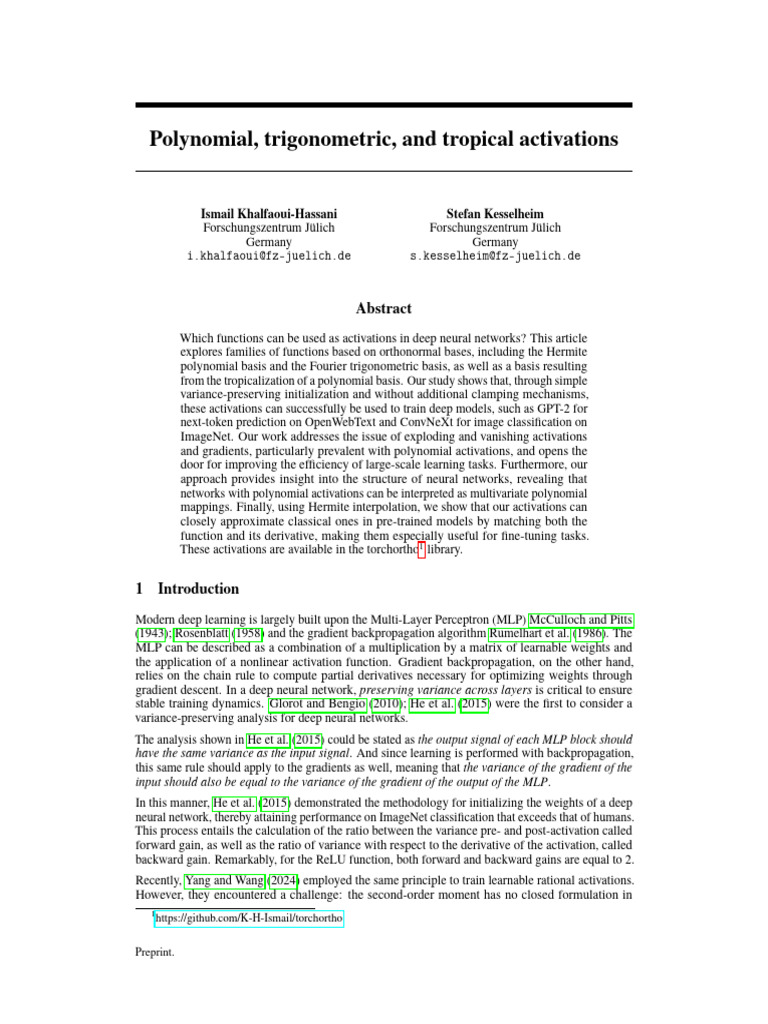 Polynomial, trigonometric, and tropical activations

Ismail Khalfaoui-Hassani
Forschungszentrum Jülich
Germany
i.khalfaoui@fz-juelich.de

Stefan Kesselheim
Forschungszentrum Jülich
Germany
s.kesselheim@fz-juelich.de

Abstract

Which functions can be used as activations in deep neural networks? This article explores families of functions based on orthonormal bases, including the Hermite polynomial basis and the Fourier trigonometric basis, as well as a basis resulting from the tropicalization of a polynomial basis. Our study shows that, through simple variance-preserving initialization and without additional clamping mechanisms, these activations can successfully be used to train deep models, such as GPT-2 for next-token prediction on OpenWebText and ConvNeXt for image classification on ImageNet. Our work addresses the issue of exploding and vanishing activations and gradients, particularly prevalent with polynomial activations, and opens the door for improving the efficiency of large-scale learning tasks. Furthermore, our approach provides insight into the structure of neural networks, revealing that networks with polynomial activations can be interpreted as multivariate polynomial mappings. Finally, using Hermite interpolation, we show that our activations can closely approximate classical ones in pre-trained models by matching both the function and its derivative, making them especially useful for fine-tuning tasks. These activations are available in the torchortho$^1$ library.

1 Introduction

Modern deep learning is largely built upon the Multi-Layer Perceptron (MLP) McCulloch and Pitts (1943); Rosenblatt (1958) and the gradient backpropagation algorithm Rumelhart et al. (1986). The MLP can be described as a combination of a multiplication by a matrix of learnable weights and the application of a nonlinear activation function. Gradient backpropagation, on the other hand, relies on the chain rule to compute partial derivatives necessary for optimizing weights through gradient descent. In a deep neural network, preserving variance across layers is critical to ensure stable training dynamics. Glorot and Bengio (2010); He et al. (2015) were the first to consider a variance-preserving analysis for deep neural networks.

The analysis shown in He et al. (2015) could be stated as the output signal of each MLP block should have the same variance as the input signal. And since learning is performed with backpropagation, this same rule should apply to the gradients as well, meaning that the variance of the gradient of the input should also be equal to the variance of the gradient of the output of the MLP.

In this manner, He et al. (2015) demonstrated the methodology for initializing the weights of a deep neural network, thereby attaining performance on ImageNet classification that exceeds that of humans. This process entails the calculation of the ratio between the variance pre- and post-activation called forward gain, as well as the ratio of variance with respect to the derivative of the activation, called backward gain. Remarkably, for the ReLU function, both forward and backward gains are equal to 2.

Recently, Yang and Wang (2024) employed the same principle to train learnable rational activations. However, they encountered a challenge: the second-order moment has no closed formulation in

$^1$https://github.com/K-H-Ismail/torchortho

Preprint.